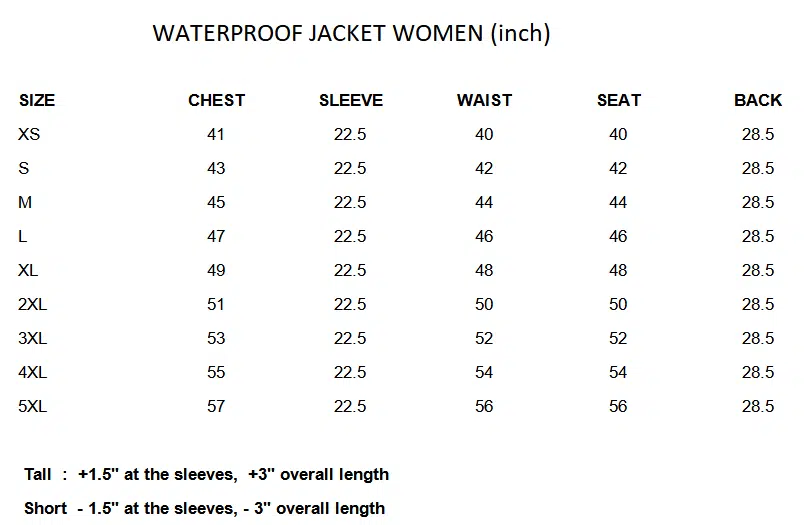 WATERPROOF JACKET WOMEN (inch)

| SIZE | CHEST | SLEEVE | WAIST | SEAT | BACK |
|---|---|---|---|---|---|
| XS | 41 | 22.5 | 40 | 40 | 28.5 |
| S | 43 | 22.5 | 42 | 42 | 28.5 |
| M | 45 | 22.5 | 44 | 44 | 28.5 |
| L | 47 | 22.5 | 46 | 46 | 28.5 |
| XL | 49 | 22.5 | 48 | 48 | 28.5 |
| 2XL | 51 | 22.5 | 50 | 50 | 28.5 |
| 3XL | 53 | 22.5 | 52 | 52 | 28.5 |
| 4XL | 55 | 22.5 | 54 | 54 | 28.5 |
| 5XL | 57 | 22.5 | 56 | 56 | 28.5 |

Tall : +1.5" at the sleeves, +3" overall length

Short - 1.5" at the sleeves, - 3" overall length